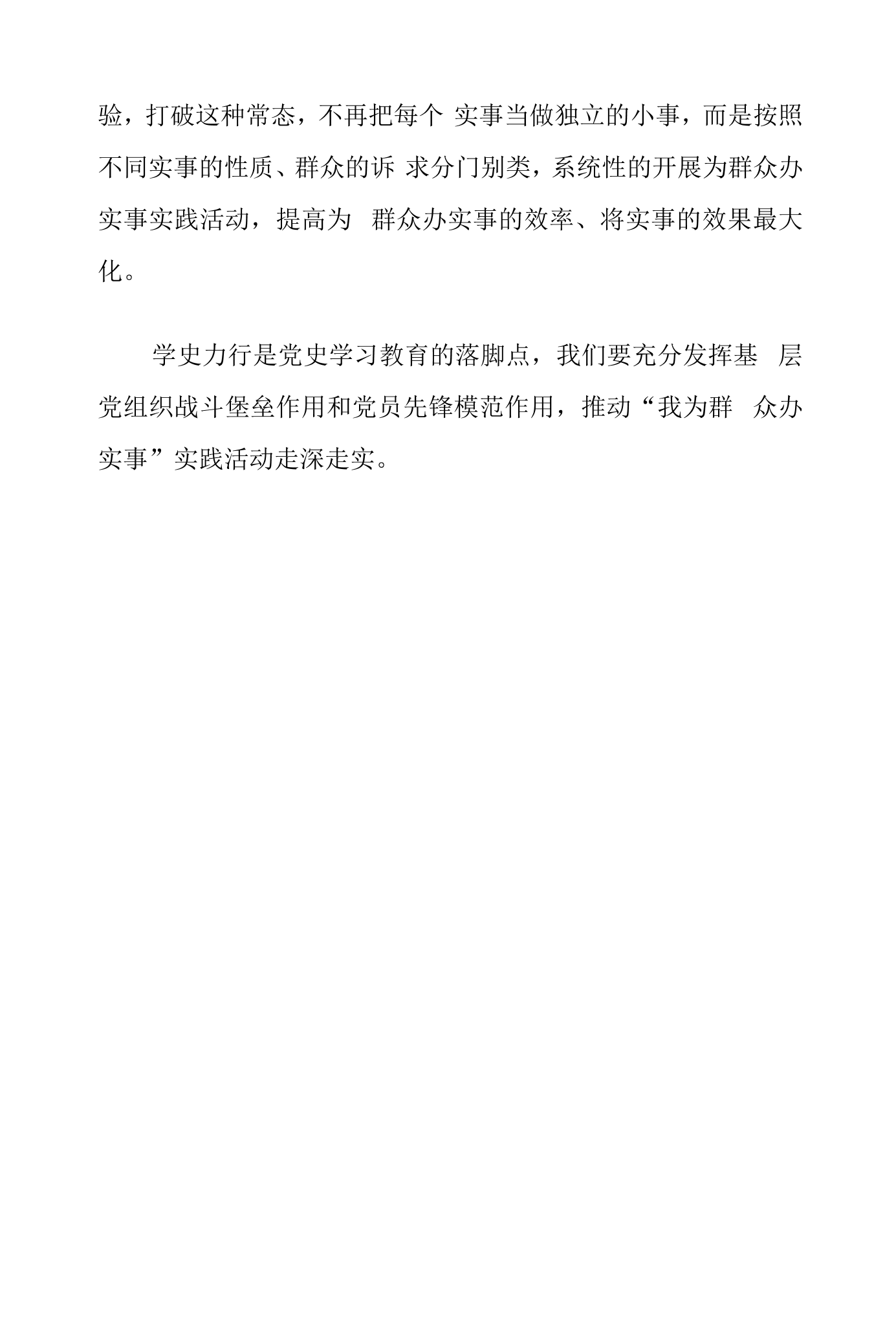 验，打破这种常态，不再把每个实事当做独立的小事，而是按照不同实事的性质、群众的诉求分门别类，系统性的开展为群众办实事实践活动，提高为群众办实事的效率、将实事的效果最大化。

学史力行是党史学习教育的落脚点，我们要充分发挥基层党组织战斗堡垒作用和党员先锋模范作用，推动“我为群众办实事”实践活动走深走实。